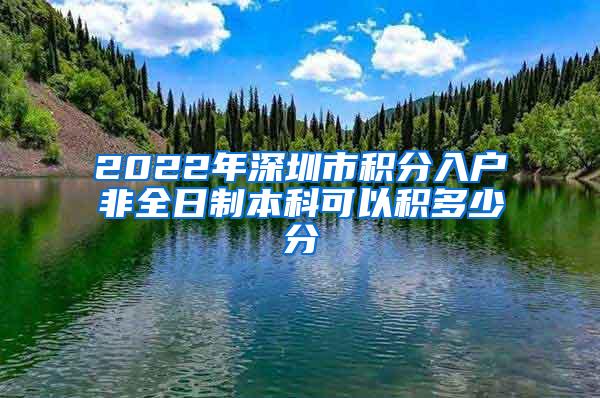 2022年深圳市积分入户非全日制本科可以积多少分